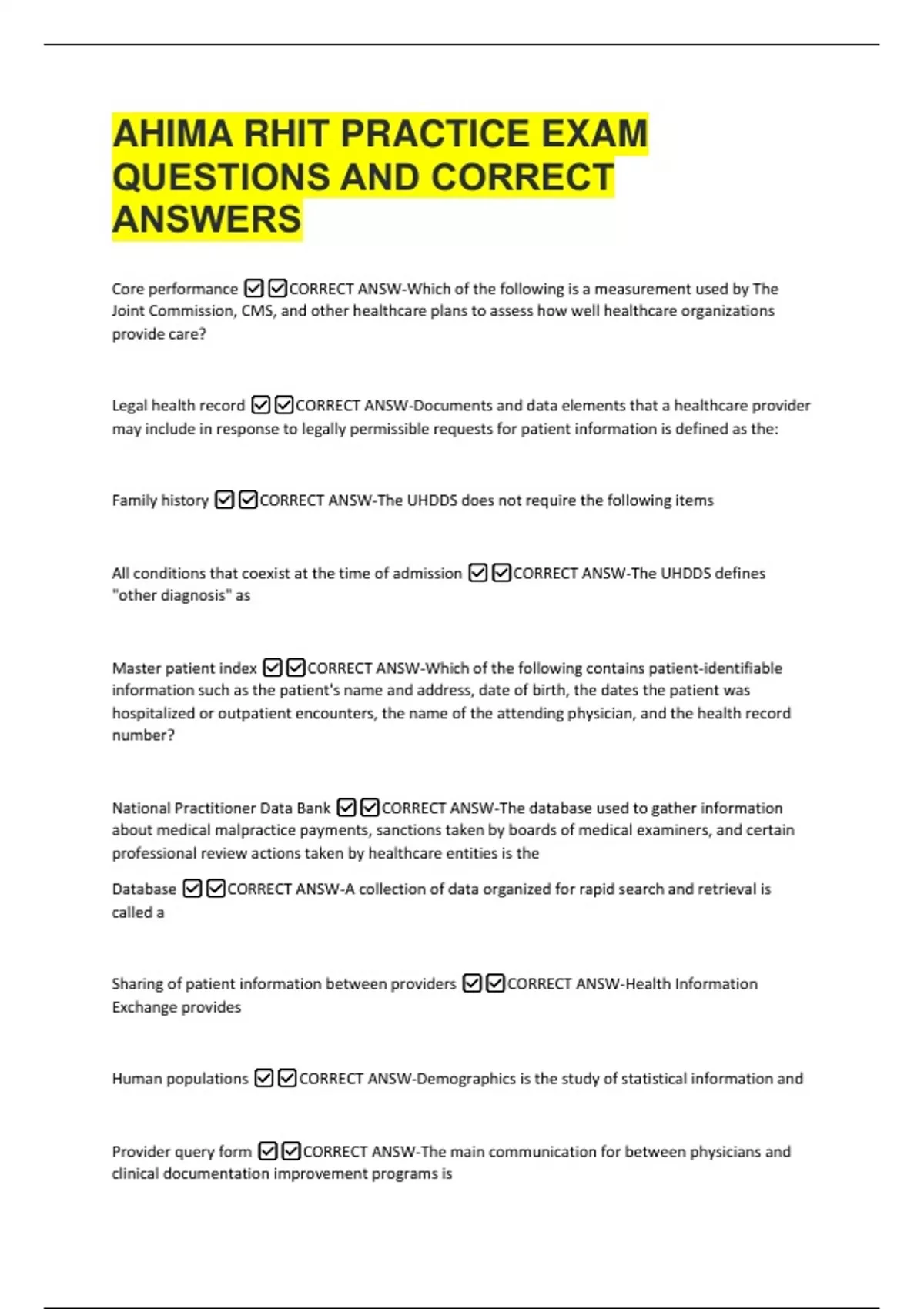 AHIMA RHIT PRACTICE EXAM QUESTIONS AND CORRECT ANSWERS

Core performance ☑☑CORRECT ANSW-Which of the following is a measurement used by The Joint Commission, CMS, and other healthcare plans to assess how well healthcare organizations provide care?

Legal health record ☑☑CORRECT ANSW-Documents and data elements that a healthcare provider may include in response to legally permissible requests for patient information is defined as the:

Family history ☑☑CORRECT ANSW-The UHDDS does not require the following items

All conditions that coexist at the time of admission ☑☑CORRECT ANSW-The UHDDS defines "other diagnosis" as

Master patient index ☑☑CORRECT ANSW-Which of the following contains patient-identifiable information such as the patient's name and address, date of birth, the dates the patient was hospitalized or outpatient encounters, the name of the attending physician, and the health record number?

National Practitioner Data Bank ☑☑CORRECT ANSW-The database used to gather information about medical malpractice payments, sanctions taken by boards of medical examiners, and certain professional review actions taken by healthcare entities is the

Database ☑☑CORRECT ANSW-A collection of data organized for rapid search and retrieval is called a

Sharing of patient information between providers ☑☑CORRECT ANSW-Health Information Exchange provides

Human populations ☑☑CORRECT ANSW-Demographics is the study of statistical information and

Provider query form ☑☑CORRECT ANSW-The main communication for between physicians and clinical documentation improvement programs is